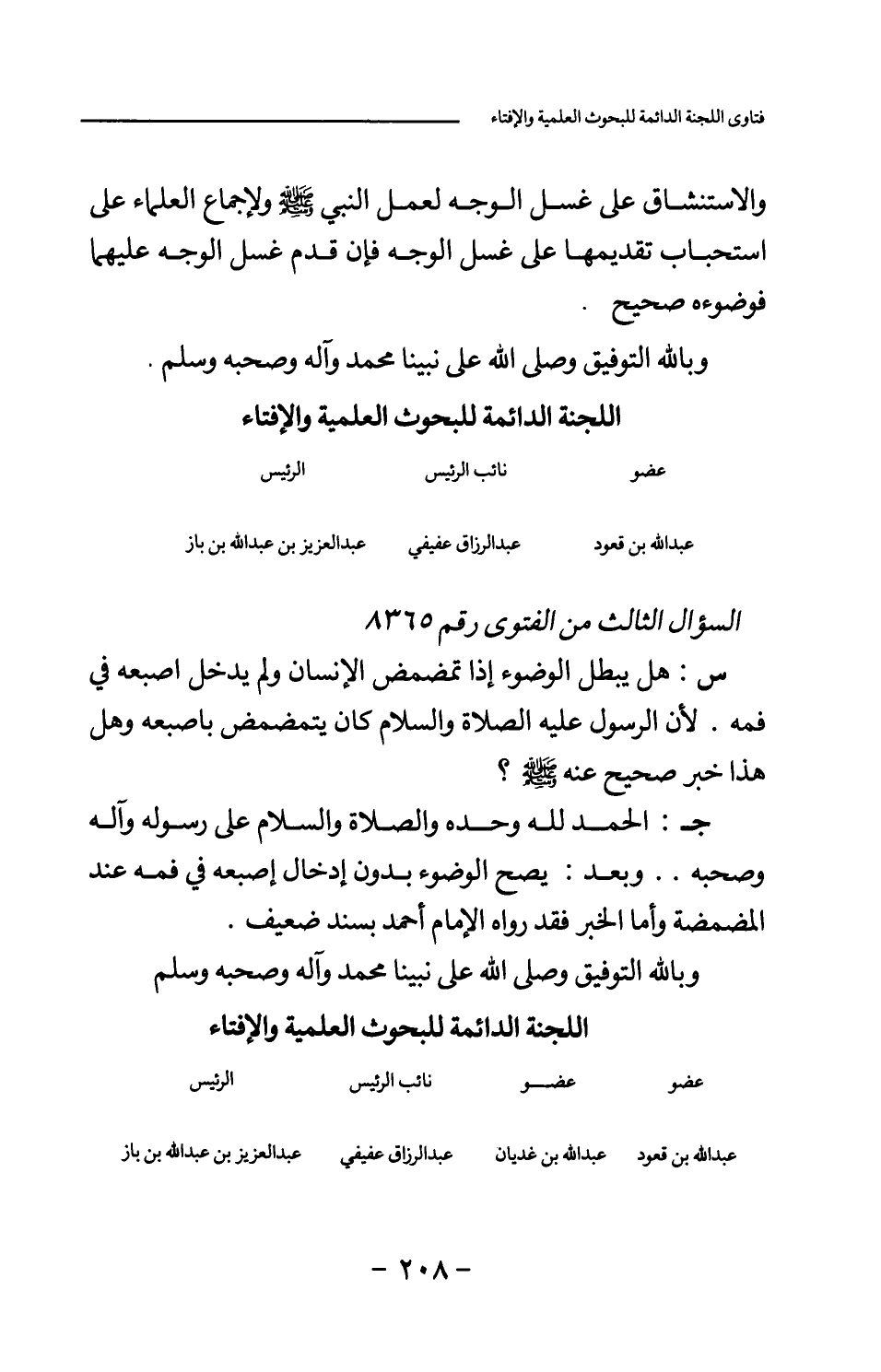 فتاوى اللجنة الدائمة للبحوث العلمية والإفتاء

والاستنشاق على غسل الوجه لعمل النبي ﷺ ولإجماع العلماء على استحباب تقديمها على غسل الوجه فإن قدم غسل الوجه عليهما فوضوءه صحيح .

وبالله التوفيق وصلى الله على نبينا محمد وآله وصحبه وسلم .

اللجنة الدائمة للبحوث العلمية والإفتاء

| عضو | نائب الرئيس | الرئيس |
|---|---|---|
| عبدالله بن قعود | عبدالرزاق عفيفي | عبدالعزيز بن عبدالله بن باز |

السؤال الثالث من الفتوى رقم ٨٣٦٥

س : هل يبطل الوضوء إذا تمضمض الإنسان ولم يدخل اصبعه في فمه . لأن الرسول عليه الصلاة والسلام كان يتمضمض باصبعه وهل هذا خبر صحيح عنه ﷺ ؟

جـ : الحمد لله وحده والصلاة والسلام على رسوله وآله وصحبه . . وبعد : يصح الوضوء بدون إدخال إصبعه في فمه عند المضمضة وأما الخبر فقد رواه الإمام أحمد بسند ضعيف .

وبالله التوفيق وصلى الله على نبينا محمد وآله وصحبه وسلم

اللجنة الدائمة للبحوث العلمية والإفتاء

| عضو | عضو | نائب الرئيس | الرئيس |
|---|---|---|---|
| عبدالله بن قعود | عبدالله بن غديان | عبدالرزاق عفيفي | عبدالعزيز بن عبدالله بن باز |

- ٢٠٨ -